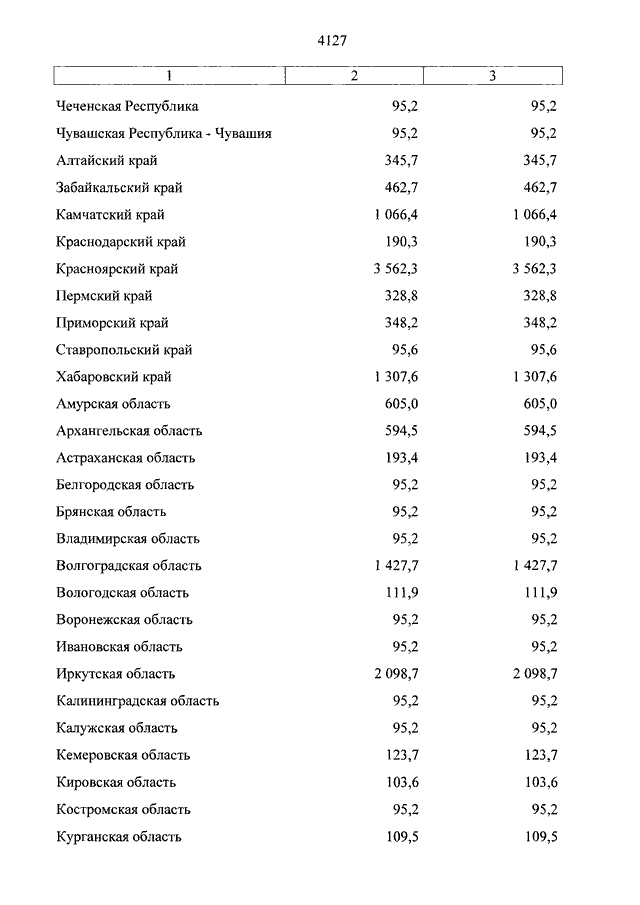 4127

| 1 | 2 | 3 |
|---|---|---|
| Чеченская Республика | 95,2 | 95,2 |
| Чувашская Республика - Чувашия | 95,2 | 95,2 |
| Алтайский край | 345,7 | 345,7 |
| Забайкальский край | 462,7 | 462,7 |
| Камчатский край | 1 066,4 | 1 066,4 |
| Краснодарский край | 190,3 | 190,3 |
| Красноярский край | 3 562,3 | 3 562,3 |
| Пермский край | 328,8 | 328,8 |
| Приморский край | 348,2 | 348,2 |
| Ставропольский край | 95,6 | 95,6 |
| Хабаровский край | 1 307,6 | 1 307,6 |
| Амурская область | 605,0 | 605,0 |
| Архангельская область | 594,5 | 594,5 |
| Астраханская область | 193,4 | 193,4 |
| Белгородская область | 95,2 | 95,2 |
| Брянская область | 95,2 | 95,2 |
| Владимирская область | 95,2 | 95,2 |
| Волгоградская область | 1 427,7 | 1 427,7 |
| Вологодская область | 111,9 | 111,9 |
| Воронежская область | 95,2 | 95,2 |
| Ивановская область | 95,2 | 95,2 |
| Иркутская область | 2 098,7 | 2 098,7 |
| Калининградская область | 95,2 | 95,2 |
| Калужская область | 95,2 | 95,2 |
| Кемеровская область | 123,7 | 123,7 |
| Кировская область | 103,6 | 103,6 |
| Костромская область | 95,2 | 95,2 |
| Курганская область | 109,5 | 109,5 |